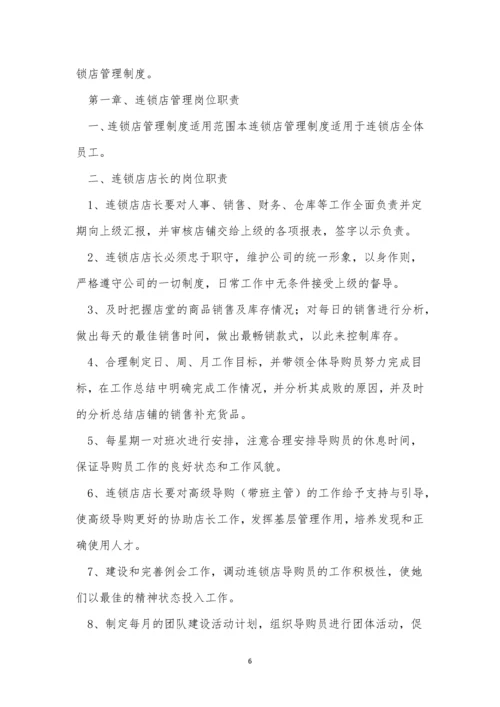 锁店管理制度。

第一章、连锁店管理岗位职责

一、连锁店管理制度适用范围本连锁店管理制度适用于连锁店全体员工。

二、连锁店店长的岗位职责

1、连锁店店长要对人事、销售、财务、仓库等工作全面负责并定期向上级汇报，并审核店铺交给上级的各项报表，签字以示负责。

2、连锁店店长必须忠于职守，维护公司的统一形象，以身作则，严格遵守公司的一切制度，日常工作中无条件接受上级的督导。

3、及时把握店堂的商品销售及库存情况；对每日的销售进行分析，做出每天的最佳销售时间，做出最畅销款式，以此来控制库存。

4、合理制定日、周、月工作目标，并带领全体导购员努力完成目标，在工作总结中明确完成工作情况，并分析其成败的原因，并及时的分析总结店铺的销售补充货品。

5、每星期一对班次进行安排，注意合理安排导购员的休息时间，保证导购员工作的良好状态和工作风貌。

6、连锁店店长要对高级导购（带班主管）的工作给予支持与引导，使高级导购更好的协助店长工作，发挥基层管理作用，培养发现和正确使用人才。

7、建设和完善例会工作，调动连锁店导购员的工作积极性，使她们以最佳的精神状态投入工作。

8、制定每月的团队建设活动计划，组织导购员进行团体活动，促

6